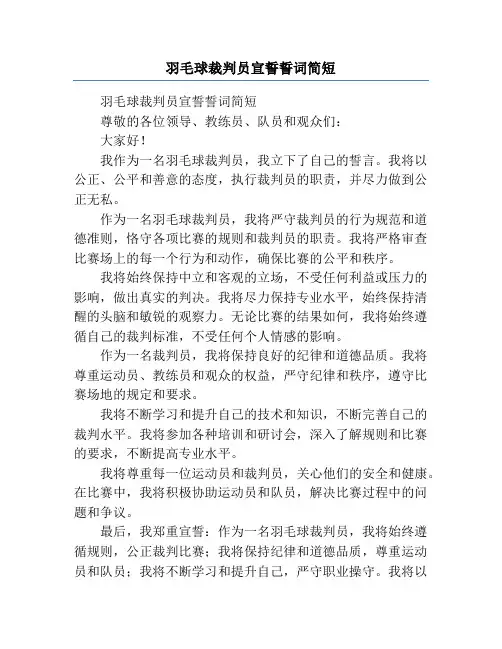 羽毛球裁判员宣誓誓词简短

羽毛球裁判员宣誓誓词简短

尊敬的各位领导、教练员、队员和观众们：

大家好！

我作为一名羽毛球裁判员，我立下了自己的誓言。我将以公正、公平和善意的态度，执行裁判员的职责，并尽力做到公正无私。

作为一名羽毛球裁判员，我将严守裁判员的行为规范和道德准则，恪守各项比赛的规则和裁判员的职责。我将严格审查比赛场上的每一个行为和动作，确保比赛的公平和秩序。

我将始终保持中立和客观的立场，不受任何利益或压力的影响，做出真实的判决。我将尽力保持专业水平，始终保持清醒的头脑和敏锐的观察力。无论比赛的结果如何，我将始终遵循自己的裁判标准，不受任何个人情感的影响。

作为一名裁判员，我将保持良好的纪律和道德品质。我将尊重运动员、教练员和观众的权益，严守纪律和秩序，遵守比赛场地的规定和要求。

我将不断学习和提升自己的技术和知识，不断完善自己的裁判水平。我将参加各种培训和研讨会，深入了解规则和比赛的要求，不断提高专业水平。

我将尊重每一位运动员和裁判员，关心他们的安全和健康。在比赛中，我将积极协助运动员和队员，解决比赛过程中的问题和争议。

最后，我郑重宣誓：作为一名羽毛球裁判员，我将始终遵循规则，公正裁判比赛；我将保持纪律和道德品质，尊重运动员和队员；我将不断学习和提升自己，严守职业操守。我将以